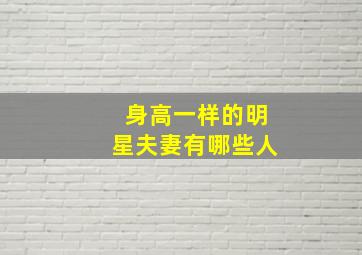 身高一样的明星夫妻有哪些人